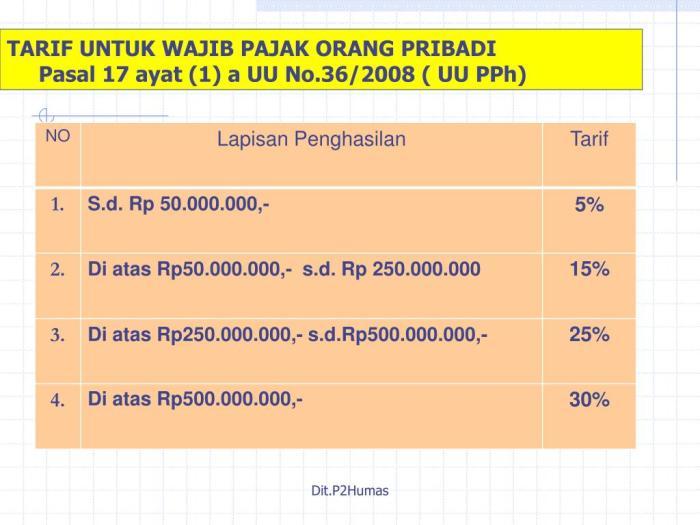 TARIF UNTUK WAJIB PAJAK ORANG PRIBADI
Pasal 17 ayat (1) a UU No.36/2008 ( UU PPh)

| NO | Lapisan Penghasilan | Tarif |
|---|---|---|
| 1. | S.d. Rp 50.000.000,- | 5% |
| 2. | Di atas Rp50.000.000,- s.d. Rp 250.000.000 | 15% |
| 3. | Di atas Rp250.000.000,- s.d.Rp500.000.000,- | 25% |
| 4. | Di atas Rp500.000.000,- | 30% |

Dit.P2Humas